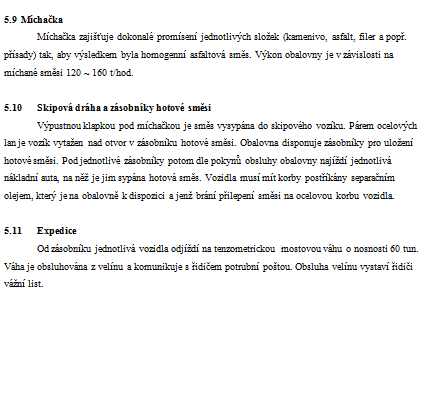 5.9 Míchačka

Míchačka zajišťuje dokonalé promísení jednotlivých složek (kamenivo, asfalt, filer a popř. přísady) tak, aby výsledkem byla homogenní asfaltová směs. Výkon obalovny je v závislosti na míchané směsi 120 ~ 160 t/hod.

5.10 Skipová dráha a zásobníky hotové směsi

Výpustnou klapkou pod míchačkou je směs vysypána do skipového vozíku. Párem ocelových lan je vozík vytažen nad otvor v zásobníku hotové směsi. Obalovna disponuje zásobníky pro uložení hotové směsi. Pod jednotlivé zásobníky potom dle pokynů obsluhy obalovny najíždí jednotlivá nákladní auta, na něž je jim sypána hotová směs. Vozidla musí mít korby postříkány separačním olejem, který je na obalovně k dispozici a jenž brání přilepení směsi na ocelovou korbu vozidla.

5.11 Expedice

Od zásobníku jednotlivá vozidla odjíždí na tenzometrickou mostovou váhu o nosnosti 60 tun. Váha je obsluhována z velínu a komunikuje s řidičem potrubní poštou. Obsluha velínu vystaví řidiči vážní list.